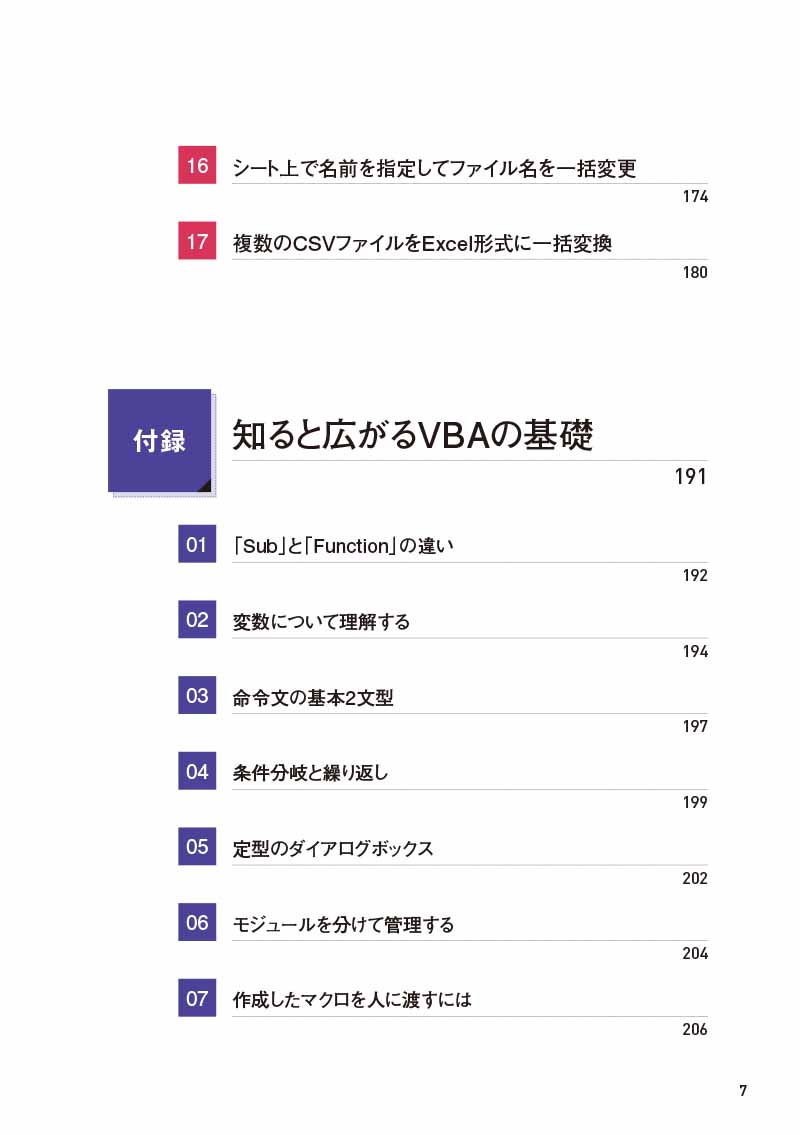 16 シート上で名前を指定してファイル名を一括変更

174

17 複数のCSVファイルをExcel形式に一括変換

180

付録 知ると広がるVBAの基礎

191

01 「Sub」と「Function」の違い

192

02 変数について理解する

194

03 命令文の基本2文型

197

04 条件分岐と繰り返し

199

05 定型のダイアログボックス

202

06 モジュールを分けて管理する

204

07 作成したマクロを人に渡すには

206

7